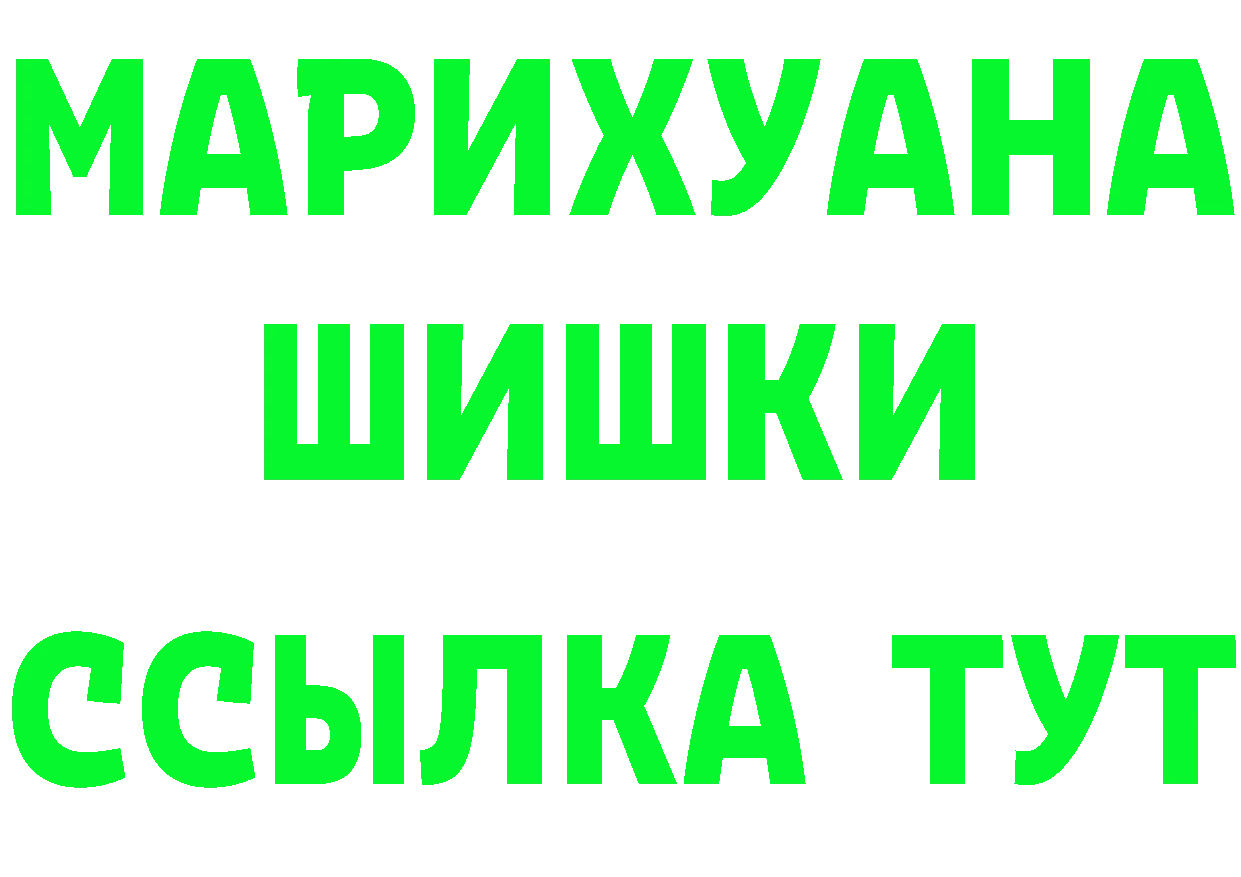 МАРИХУАНА
ШИШКИ
ССЫЛКА ТУТ